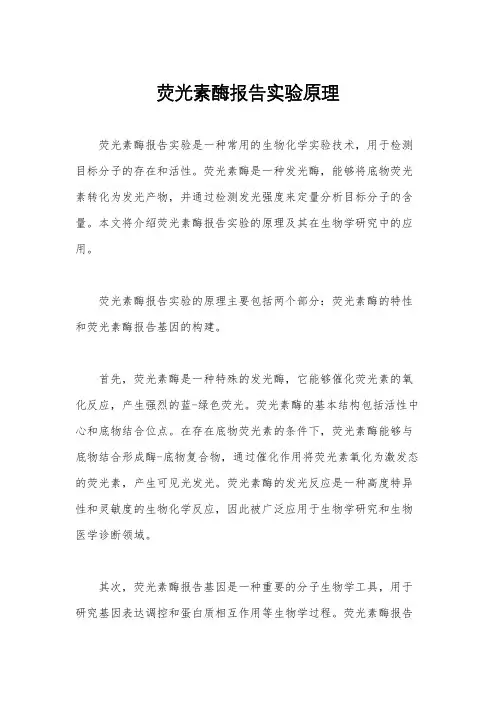 荧光素酶报告实验原理

荧光素酶报告实验是一种常用的生物化学实验技术，用于检测目标分子的存在和活性。荧光素酶是一种发光酶，能够将底物荧光素转化为发光产物，并通过检测发光强度来定量分析目标分子的含量。本文将介绍荧光素酶报告实验的原理及其在生物学研究中的应用。

荧光素酶报告实验的原理主要包括两个部分：荧光素酶的特性和荧光素酶报告基因的构建。

首先，荧光素酶是一种特殊的发光酶，它能够催化荧光素的氧化反应，产生强烈的蓝-绿色荧光。荧光素酶的基本结构包括活性中心和底物结合位点。在存在底物荧光素的条件下，荧光素酶能够与底物结合形成酶-底物复合物，通过催化作用将荧光素氧化为激发态的荧光素，产生可见光发光。荧光素酶的发光反应是一种高度特异性和灵敏度的生物化学反应，因此被广泛应用于生物学研究和生物医学诊断领域。

其次，荧光素酶报告基因是一种重要的分子生物学工具，用于研究基因表达调控和蛋白质相互作用等生物学过程。荧光素酶报告